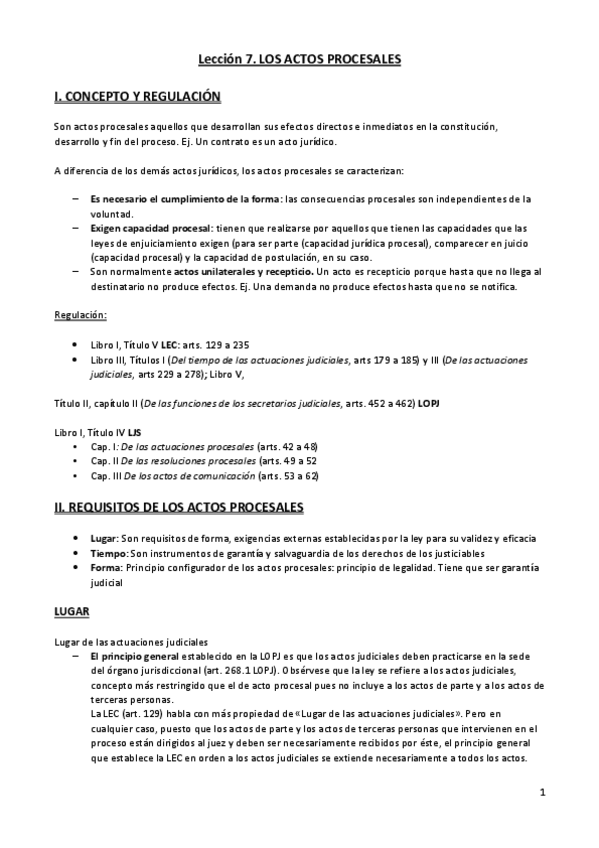 Lección 7. LOS ACTOS PROCESALES

I. CONCEPTO Y REGULACIÓN

Son actos procesales aquellos que desarrollan sus efectos directos e inmediatos en la constitución, desarrollo y fin del proceso. Ej. Un contrato es un acto jurídico.

A diferencia de los demás actos jurídicos, los actos procesales se caracterizan:

– Es necesario el cumplimiento de la forma: las consecuencias procesales son independientes de la voluntad.
– Exigen capacidad procesal: tienen que realizarse por aquellos que tienen las capacidades que las leyes de enjuiciamiento exigen (para ser parte (capacidad jurídica procesal), comparecer en juicio (capacidad procesal) y la capacidad de postulación, en su caso.
– Son normalmente actos unilaterales y recepticio. Un acto es recepticio porque hasta que no llega al destinatario no produce efectos. Ej. Una demanda no produce efectos hasta que no se notifica.

Regulación:

• Libro I, Título V LEC: arts. 129 a 235
• Libro III, Títulos I (Del tiempo de las actuaciones judiciales, arts 179 a 185) y III (De las actuaciones judiciales, arts 229 a 278); Libro V,

Título II, capítulo II (De las funciones de los secretarios judiciales, arts. 452 a 462) LOPJ

Libro I, Título IV LJS
• Cap. I: De las actuaciones procesales (arts. 42 a 48)
• Cap. II De las resoluciones procesales (arts. 49 a 52
• Cap. III De los actos de comunicación (arts. 53 a 62)

II. REQUISITOS DE LOS ACTOS PROCESALES

• Lugar: Son requisitos de forma, exigencias externas establecidas por la ley para su validez y eficacia
• Tiempo: Son instrumentos de garantía y salvaguardia de los derechos de los justiciables
• Forma: Principio configurador de los actos procesales: principio de legalidad. Tiene que ser garantía judicial

LUGAR

Lugar de las actuaciones judiciales
– El principio general establecido en la LOPJ es que los actos judiciales deben practicarse en la sede del órgano jurisdiccional (art. 268.1 LOPJ). Obsérvese que la ley se refiere a los actos judiciales, concepto más restringido que el de acto procesal pues no incluye a los actos de parte y a los actos de terceras personas.
La LEC (art. 129) habla con más propiedad de «Lugar de las actuaciones judiciales». Pero en cualquier caso, puesto que los actos de parte y los actos de terceras personas que intervienen en el proceso están dirigidos al juez y deben ser necesariamente recibidos por éste, el principio general que establece la LEC en orden a los actos judiciales se extiende necesariamente a todos los actos.

1